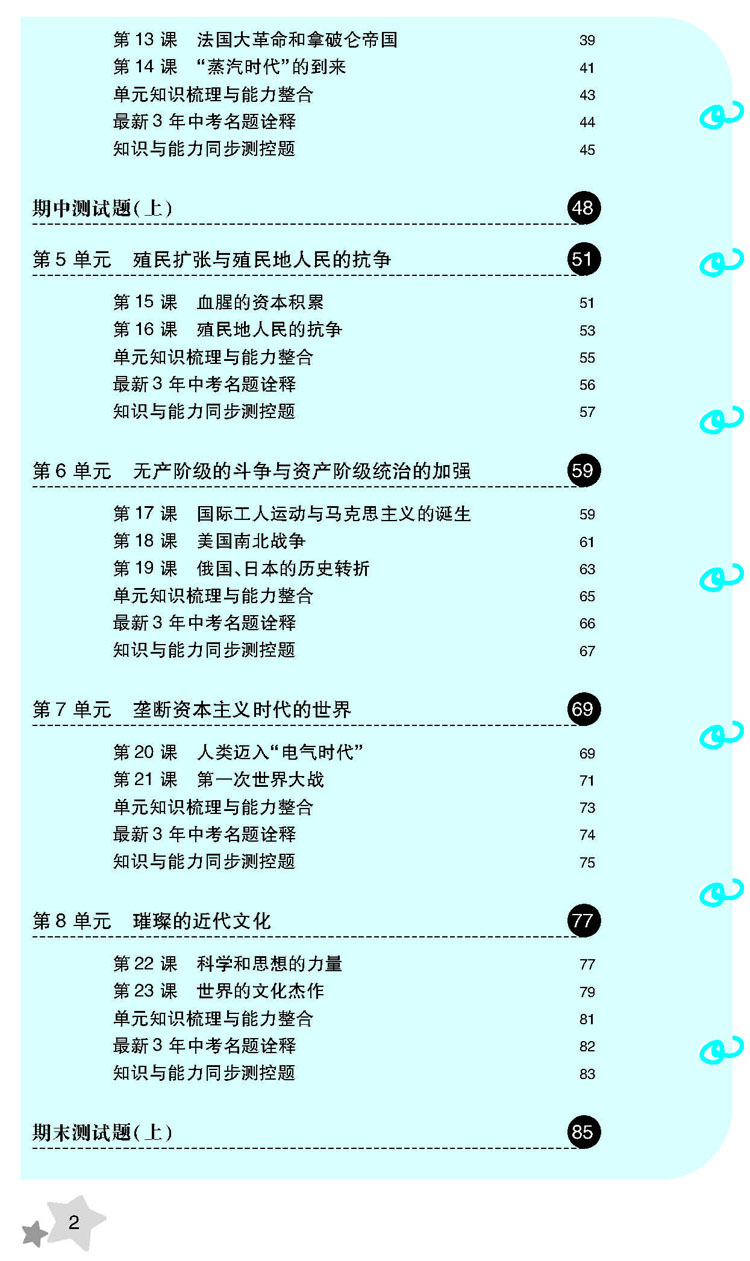 第13课 法国大革命和拿破仑帝国 39
第14课 “蒸汽时代”的到来 41
单元知识梳理与能力整合 43
最新3年中考名题诠释 44
知识与能力同步测控题 45

期中测试题(上) 48

第5单元 殖民扩张与殖民地人民的抗争 51

第15课 血腥的资本积累 51
第16课 殖民地人民的抗争 53
单元知识梳理与能力整合 55
最新3年中考名题诠释 56
知识与能力同步测控题 57

第6单元 无产阶级的斗争与资产阶级统治的加强 59

第17课 国际工人运动与马克思主义的诞生 59
第18课 美国南北战争 61
第19课 俄国、日本的历史转折 63
单元知识梳理与能力整合 65
最新3年中考名题诠释 66
知识与能力同步测控题 67

第7单元 垄断资本主义时代的世界 69

第20课 人类迈入“电气时代” 69
第21课 第一次世界大战 71
单元知识梳理与能力整合 73
最新3年中考名题诠释 74
知识与能力同步测控题 75

第8单元 璀璨的近代文化 77

第22课 科学和思想的力量 77
第23课 世界的文化杰作 79
单元知识梳理与能力整合 81
最新3年中考名题诠释 82
知识与能力同步测控题 83

期末测试题(上) 85

2